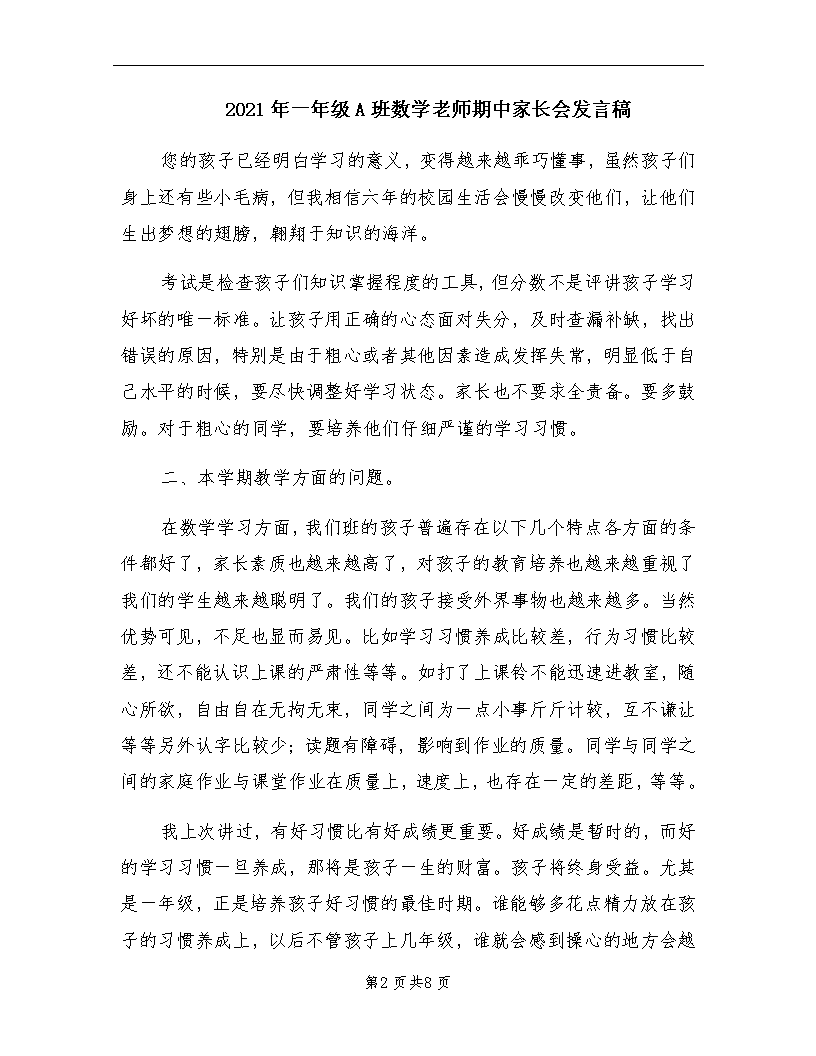 2021年一年级A班数学老师期中家长会发言稿

您的孩子已经明白学习的意义，变得越来越乖巧懂事，虽然孩子们身上还有些小毛病，但我相信六年的校园生活会慢慢改变他们，让他们生出梦想的翅膀，翱翔于知识的海洋。

考试是检查孩子们知识掌握程度的工具，但分数不是评讲孩子学习好坏的唯一标准。让孩子用正确的心态面对失分，及时查漏补缺，找出错误的原因，特别是由于粗心或者其他因素造成发挥失常，明显低于自己水平的时候，要尽快调整好学习状态。家长也不要求全责备。要多鼓励。对于粗心的同学，要培养他们仔细严谨的学习习惯。

二、本学期教学方面的问题。

在数学学习方面，我们班的孩子普遍存在以下几个特点各方面的条件都好了，家长素质也越来越高了，对孩子的教育培养也越来越重视了我们的学生越来越聪明了。我们的孩子接受外界事物也越来越多。当然优势可见，不足也显而易见。比如学习习惯养成比较差，行为习惯比较差，还不能认识上课的严肃性等等。如打了上课铃不能迅速进教室，随心所欲，自由自在无拘无束，同学之间为一点小事斤斤计较，互不谦让等等另外认字比较少；读题有障碍，影响到作业的质量。同学与同学之间的家庭作业与课堂作业在质量上，速度上，也存在一定的差距，等等。

我上次讲过，有好习惯比有好成绩更重要。好成绩是暂时的，而好的学习习惯一旦养成，那将是孩子一生的财富。孩子将终身受益。尤其是一年级，正是培养孩子好习惯的最佳时期。谁能够多花点精力放在孩子的习惯养成上，以后不管孩子上几年级，谁就会感到操心的地方会越

第2页共8页